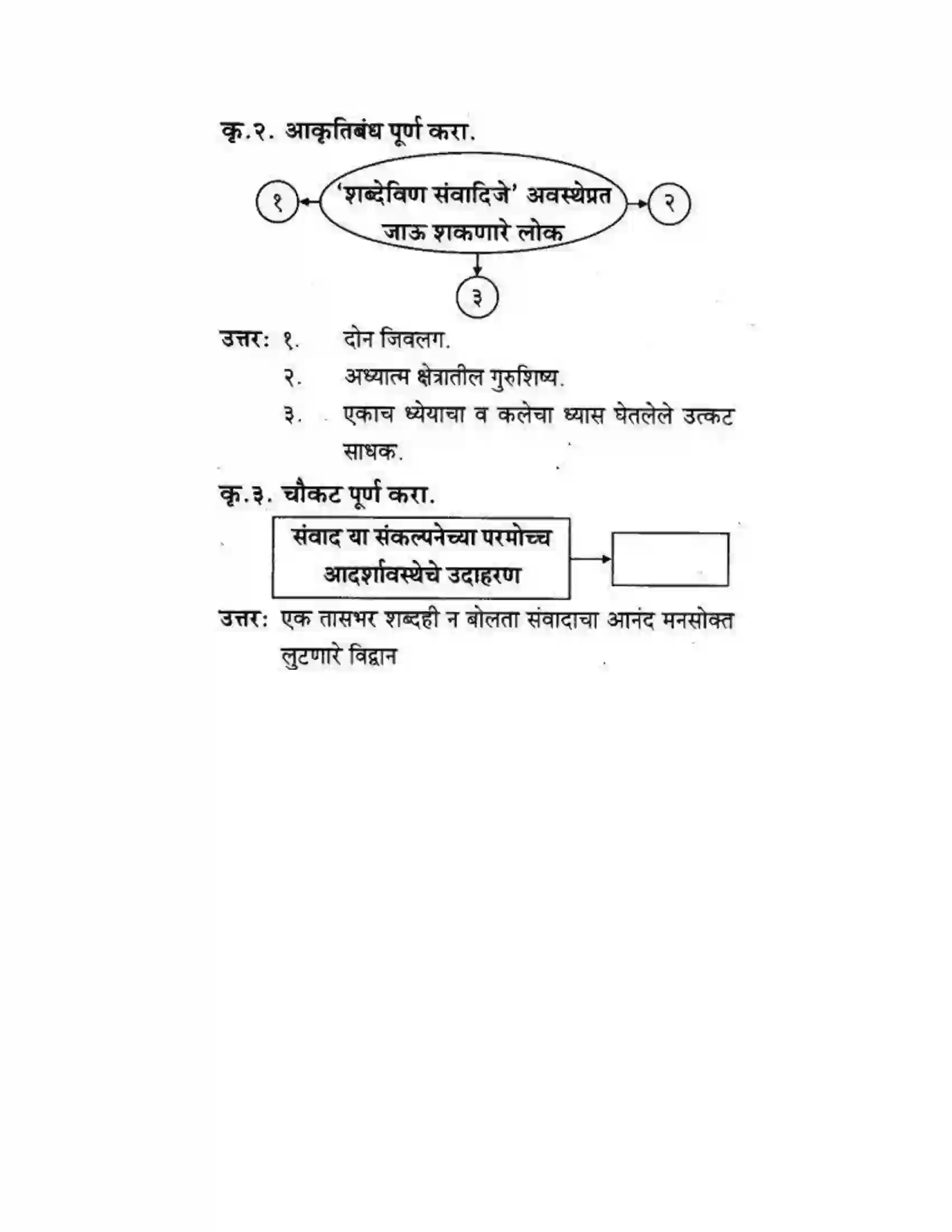 कृ.२. आकृतिबंध पूर्ण करा.

१

'शब्देविण संवादिजे' अवस्थेप्रत जाऊ शकणारे लोक

२

३

उत्तर: १. दोन जिवलग.

२. अध्यात्म क्षेत्रातील गुरुशिष्य.

३. एकाच ध्येयाचा व कलेचा ध्यास घेतलेले उत्कट साधक.

कृ.३. चौकट पूर्ण करा.

संवाद या संकल्पनेच्या परमोच्च आदर्शावस्थेचे उदाहरण

उत्तर: एक तासभर शब्दही न बोलता संवादाचा आनंद मनसोक्त लुटणारे विद्वान